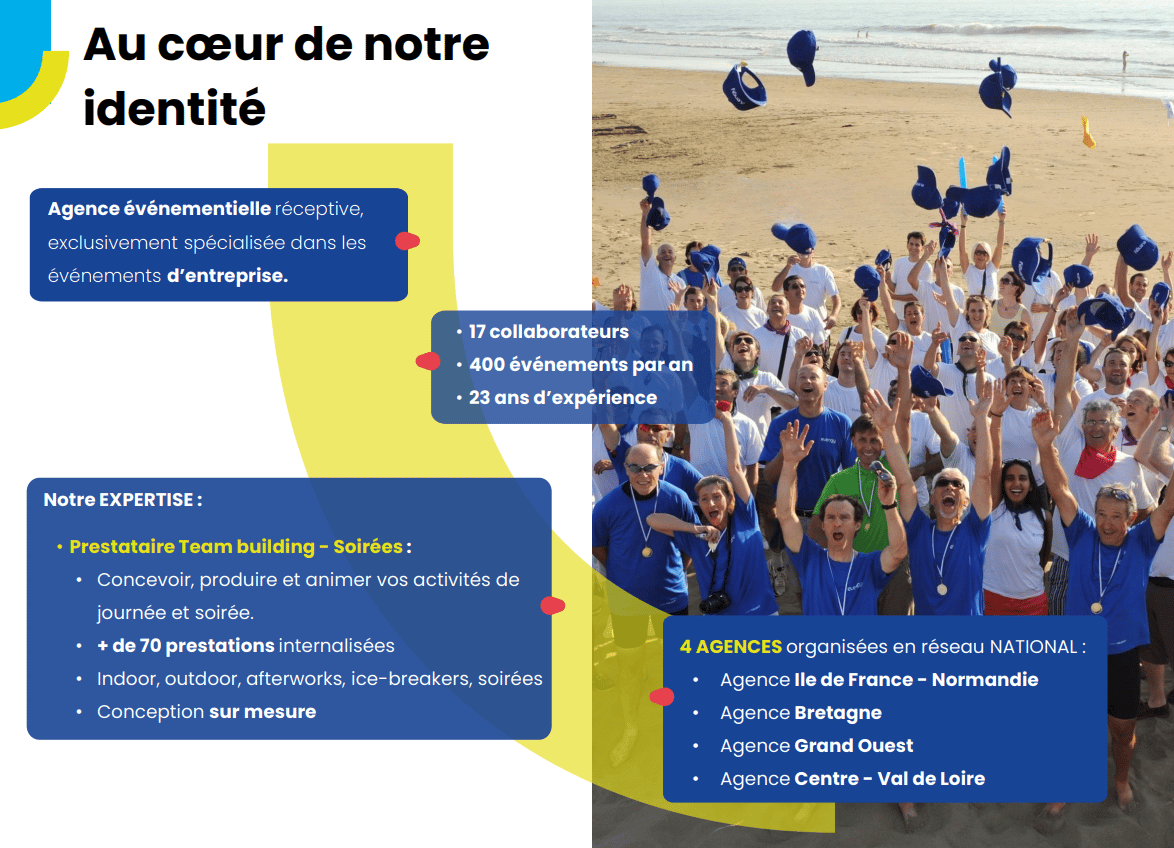 Au cœur de notre identité

Agence événementielle réceptive, exclusivement spécialisée dans les événements d'entreprise.

• 17 collaborateurs
• 400 événements par an
• 23 ans d'expérience

Notre EXPERTISE :

• Prestataire Team building - Soirées :
• Concevoir, produire et animer vos activités de journée et soirée.
• + de 70 prestations internalisées
• Indoor, outdoor, afterworks, ice-breakers, soirées
• Conception sur mesure

4 AGENCES organisées en réseau NATIONAL :
• Agence Ile de France - Normandie
• Agence Bretagne
• Agence Grand Ouest
• Agence Centre - Val de Loire